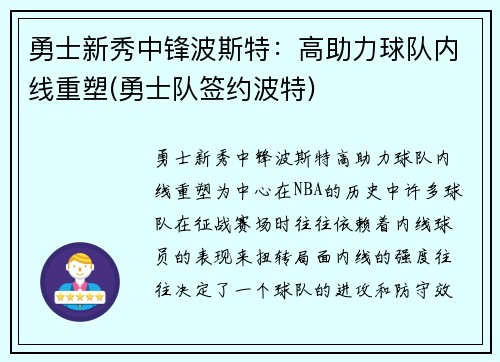 勇士新秀中锋波斯特：高助力球队内线重塑(勇士队签约波特)

勇士新秀中锋波斯特高助力球队内线重塑为中心在NBA的历史中许多球队在征战赛场时往往依赖着内线球员的表现来扭转局面内线的强度往往决定了一个球队的进攻和防守效